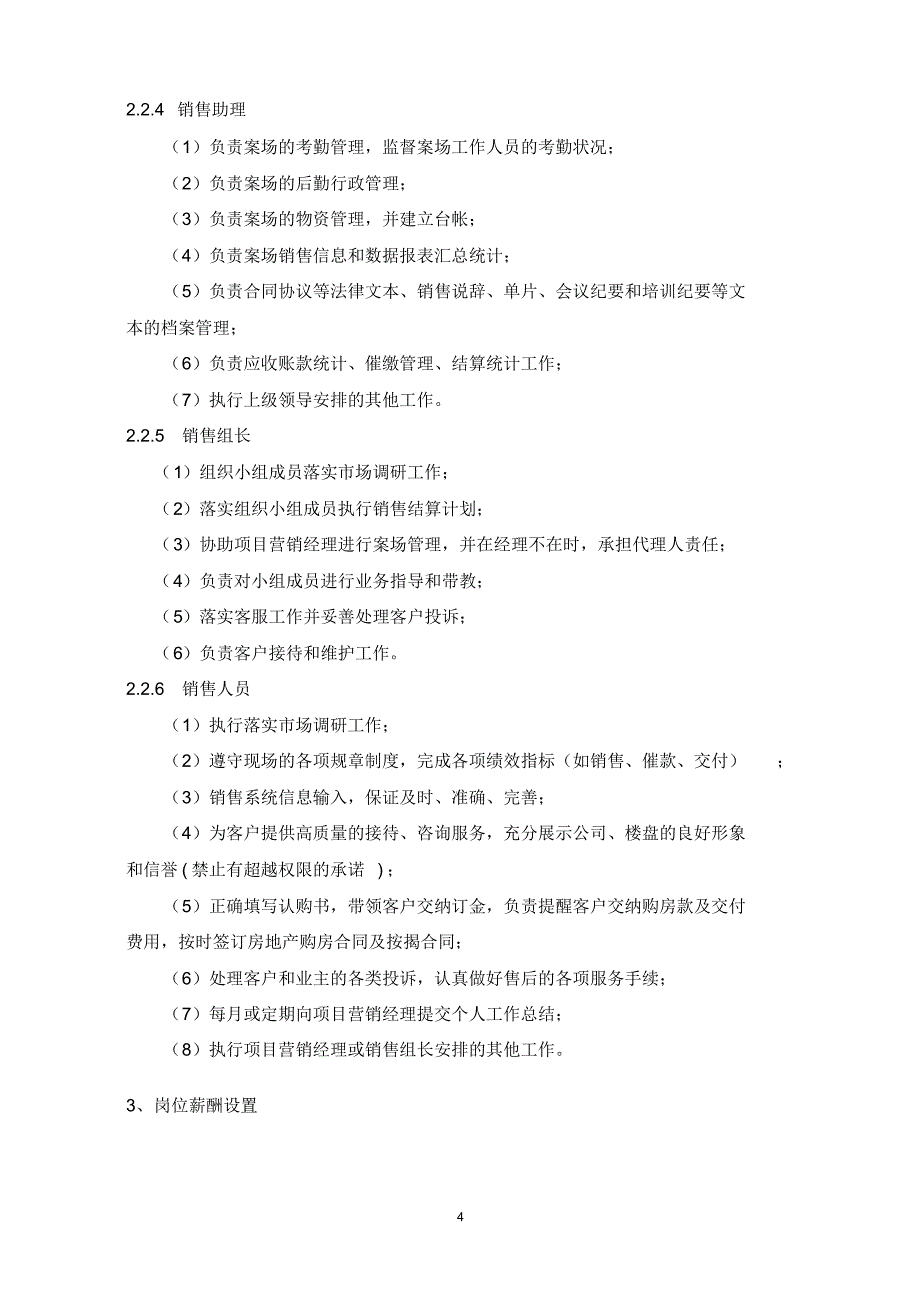 2.2.4 销售助理

（1）负责案场的考勤管理，监督案场工作人员的考勤状况；

（2）负责案场的后勤行政管理；

（3）负责案场的物资管理，并建立台帐；

（4）负责案场销售信息和数据报表汇总统计；

（5）负责合同协议等法律文本、销售说辞、单片、会议纪要和培训纪要等文本的档案管理；

（6）负责应收账款统计、催缴管理、结算统计工作；

（7）执行上级领导安排的其他工作。

2.2.5 销售组长

（1）组织小组成员落实市场调研工作；

（2）落实组织小组成员执行销售结算计划；

（3）协助项目营销经理进行案场管理，并在经理不在时，承担代理人责任；

（4）负责对小组成员进行业务指导和带教；

（5）落实客服工作并妥善处理客户投诉；

（6）负责客户接待和维护工作。

2.2.6 销售人员

（1）执行落实市场调研工作；

（2）遵守现场的各项规章制度，完成各项绩效指标（如销售、催款、交付）；

（3）销售系统信息输入，保证及时、准确、完善；

（4）为客户提供高质量的接待、咨询服务，充分展示公司、楼盘的良好形象和信誉(禁止有超越权限的承诺)；

（5）正确填写认购书，带领客户交纳订金，负责提醒客户交纳购房款及交付费用，按时签订房地产购房合同及按揭合同；

（6）处理客户和业主的各类投诉，认真做好售后的各项服务手续；

（7）每月或定期向项目营销经理提交个人工作总结；

（8）执行项目营销经理或销售组长安排的其他工作。

3、岗位薪酬设置

4